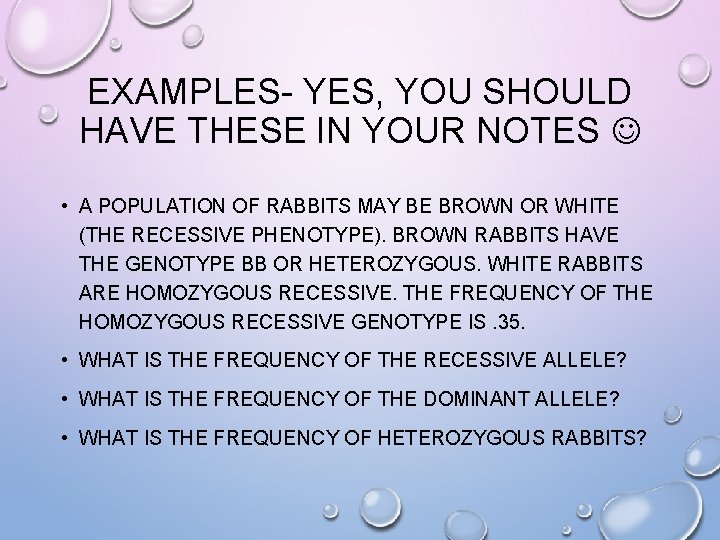 EXAMPLES- YES, YOU SHOULD HAVE THESE IN YOUR NOTES ☺

• A POPULATION OF RABBITS MAY BE BROWN OR WHITE (THE RECESSIVE PHENOTYPE). BROWN RABBITS HAVE THE GENOTYPE BB OR HETEROZYGOUS. WHITE RABBITS ARE HOMOZYGOUS RECESSIVE. THE FREQUENCY OF THE HOMOZYGOUS RECESSIVE GENOTYPE IS .35.

• WHAT IS THE FREQUENCY OF THE RECESSIVE ALLELE?

• WHAT IS THE FREQUENCY OF THE DOMINANT ALLELE?

• WHAT IS THE FREQUENCY OF HETEROZYGOUS RABBITS?